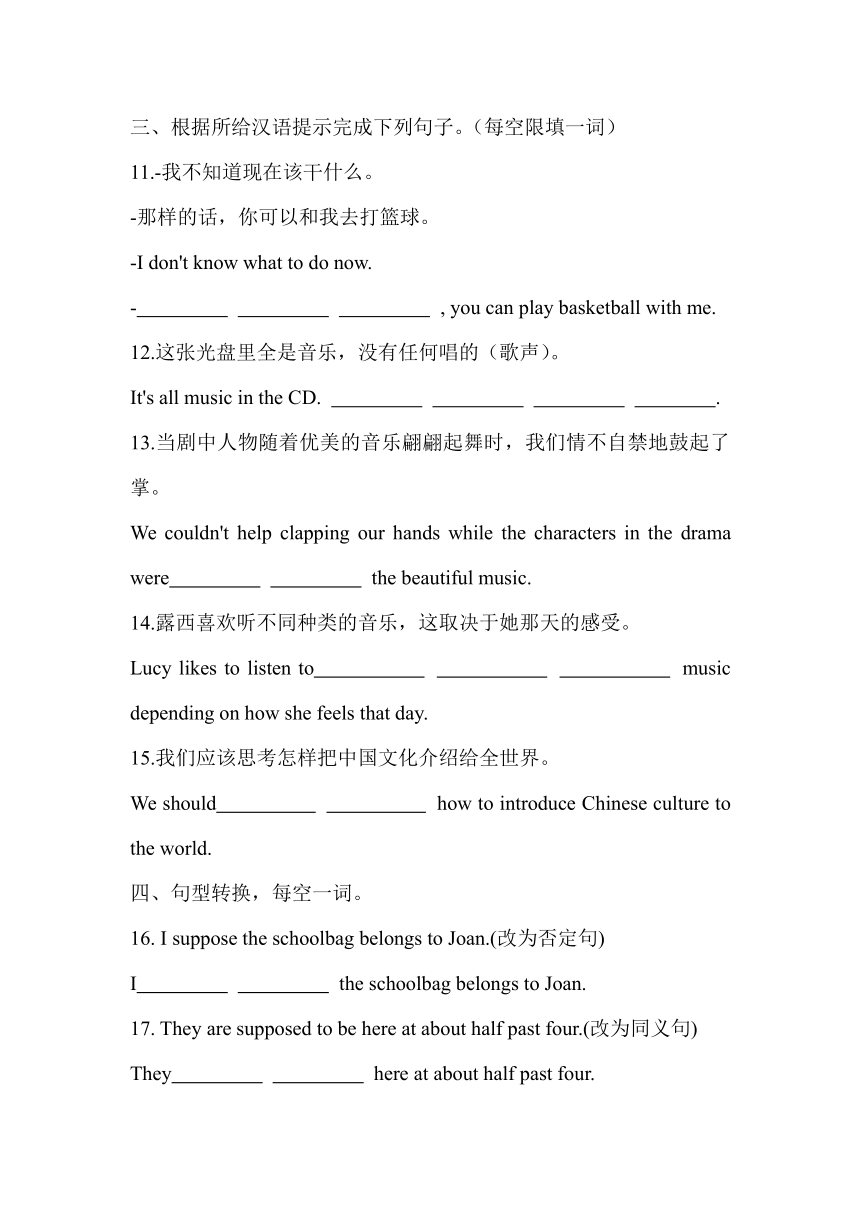 三、根据所给汉语提示完成下列句子。（每空限填一词）

11.-我不知道现在该干什么。

-那样的话，你可以和我去打篮球。

-I don't know what to do now.

-_________ _________ _________ , you can play basketball with me.

12.这张光盘里全是音乐，没有任何唱的（歌声）。

It's all music in the CD. _________ _________ _________ ________.

13.当剧中人物随着优美的音乐翩翩起舞时，我们情不自禁地鼓起了掌。

We couldn't help clapping our hands while the characters in the drama were_________ _________ the beautiful music.

14.露西喜欢听不同种类的音乐，这取决于她那天的感受。

Lucy likes to listen to___________ ___________ ___________ music depending on how she feels that day.

15.我们应该思考怎样把中国文化介绍给全世界。

We should__________ __________ how to introduce Chinese culture to the world.

四、句型转换，每空一词。

16. I suppose the schoolbag belongs to Joan.(改为否定句)

I_________ _________ the schoolbag belongs to Joan.

17. They are supposed to be here at about half past four.(改为同义句)

They_________ _________ here at about half past four.